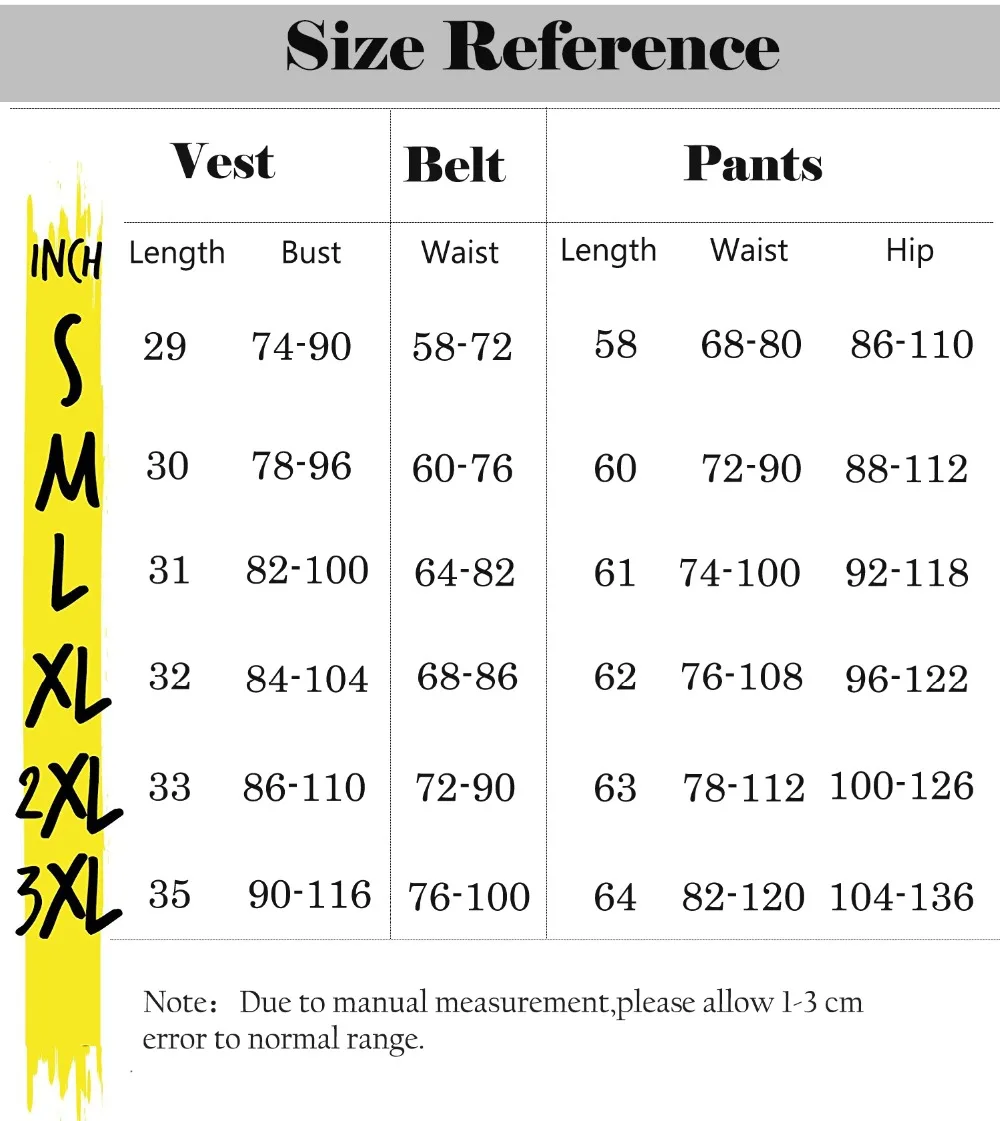 Size Reference

| | Vest | | Belt | Pants | | |
|---|---|---|---|---|---|---|
| INCH | Length | Bust | Waist | Length | Waist | Hip |
| S | 29 | 74-90 | 58-72 | 58 | 68-80 | 86-110 |
| M | 30 | 78-96 | 60-76 | 60 | 72-90 | 88-112 |
| L | 31 | 82-100 | 64-82 | 61 | 74-100 | 92-118 |
| XL | 32 | 84-104 | 68-86 | 62 | 76-108 | 96-122 |
| 2XL | 33 | 86-110 | 72-90 | 63 | 78-112 | 100-126 |
| 3XL | 35 | 90-116 | 76-100 | 64 | 82-120 | 104-136 |

Note: Due to manual measurement,please allow 1-3 cm error to normal range.